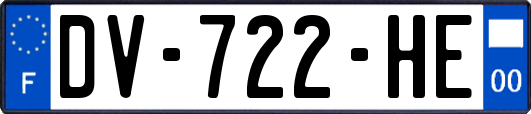 F
DV-722-HE
00